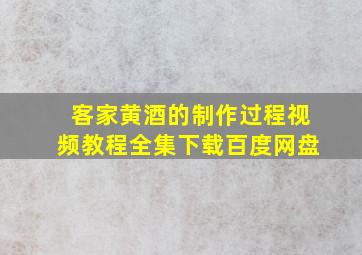 客家黄酒的制作过程视频教程全集下载百度网盘